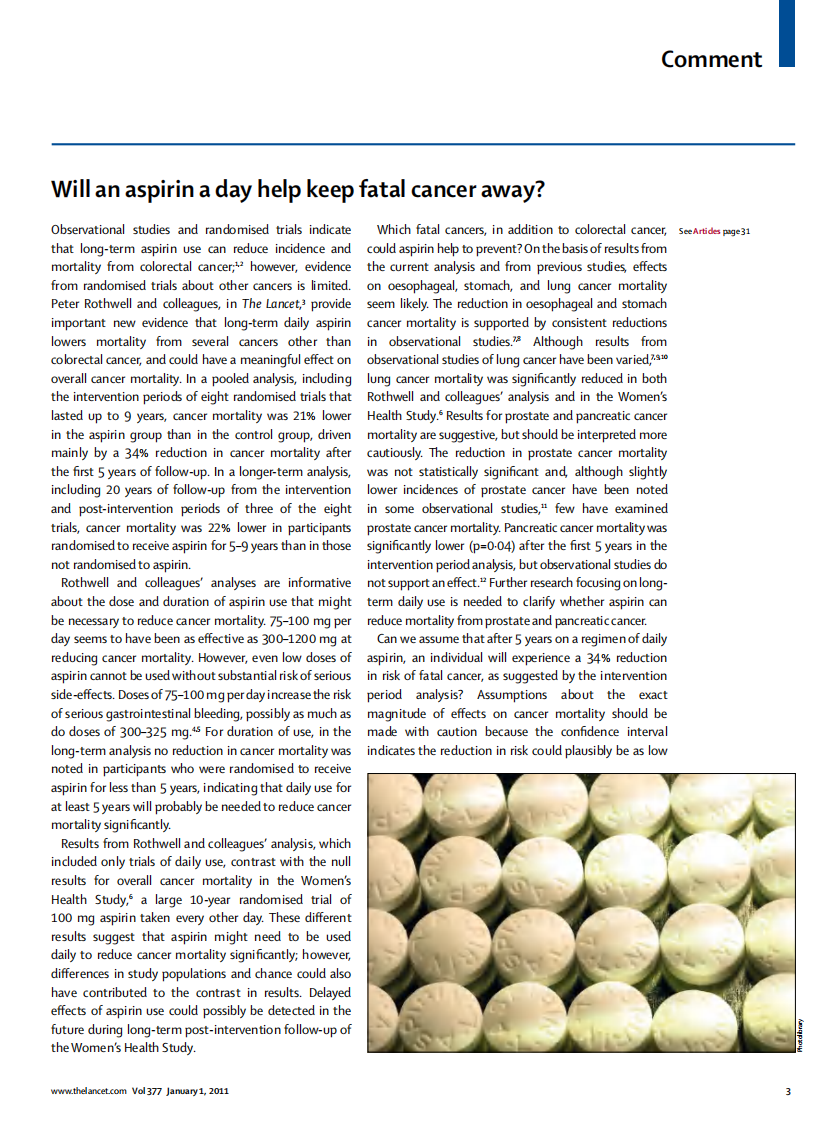 Comment

Will an aspirin a day help keep fatal cancer away?

Observational studies and randomised trials indicate that long-term aspirin use can reduce incidence and mortality from colorectal cancer;$^{1,2}$ however, evidence from randomised trials about other cancers is limited. Peter Rothwell and colleagues, in The Lancet,$^{3}$ provide important new evidence that long-term daily aspirin lowers mortality from several cancers other than colorectal cancer, and could have a meaningful effect on overall cancer mortality. In a pooled analysis, including the intervention periods of eight randomised trials that lasted up to 9 years, cancer mortality was 21% lower in the aspirin group than in the control group, driven mainly by a 34% reduction in cancer mortality after the first 5 years of follow-up. In a longer-term analysis, including 20 years of follow-up from the intervention and post-intervention periods of three of the eight trials, cancer mortality was 22% lower in participants randomised to receive aspirin for 5–9 years than in those not randomised to aspirin.

Rothwell and colleagues' analyses are informative about the dose and duration of aspirin use that might be necessary to reduce cancer mortality. 75–100 mg per day seems to have been as effective as 300–1200 mg at reducing cancer mortality. However, even low doses of aspirin cannot be used without substantial risk of serious side-effects. Doses of 75–100 mg per day increase the risk of serious gastrointestinal bleeding, possibly as much as do doses of 300–325 mg.$^{4,5}$ For duration of use, in the long-term analysis no reduction in cancer mortality was noted in participants who were randomised to receive aspirin for less than 5 years, indicating that daily use for at least 5 years will probably be needed to reduce cancer mortality significantly.

Results from Rothwell and colleagues' analysis, which included only trials of daily use, contrast with the null results for overall cancer mortality in the Women's Health Study,$^{6}$ a large 10-year randomised trial of 100 mg aspirin taken every other day. These different results suggest that aspirin might need to be used daily to reduce cancer mortality significantly; however, differences in study populations and chance could also have contributed to the contrast in results. Delayed effects of aspirin use could possibly be detected in the future during long-term post-intervention follow-up of the Women's Health Study.

Which fatal cancers, in addition to colorectal cancer, could aspirin help to prevent? On the basis of results from the current analysis and from previous studies, effects on oesophageal, stomach, and lung cancer mortality seem likely. The reduction in oesophageal and stomach cancer mortality is supported by consistent reductions in observational studies.$^{7,8}$ Although results from observational studies of lung cancer have been varied,$^{7,9,10}$ lung cancer mortality was significantly reduced in both Rothwell and colleagues' analysis and in the Women's Health Study.$^{6}$ Results for prostate and pancreatic cancer mortality are suggestive, but should be interpreted more cautiously. The reduction in prostate cancer mortality was not statistically significant and, although slightly lower incidences of prostate cancer have been noted in some observational studies,$^{11}$ few have examined prostate cancer mortality. Pancreatic cancer mortality was significantly lower (p=0·04) after the first 5 years in the intervention period analysis, but observational studies do not support an effect.$^{12}$ Further research focusing on long-term daily use is needed to clarify whether aspirin can reduce mortality from prostate and pancreatic cancer.

Can we assume that after 5 years on a regimen of daily aspirin, an individual will experience a 34% reduction in risk of fatal cancer, as suggested by the intervention period analysis? Assumptions about the exact magnitude of effects on cancer mortality should be made with caution because the confidence interval indicates the reduction in risk could plausibly be as low

See Articles page 31

Photolibrary

www.thelancet.com Vol 377 January 1, 2011

3